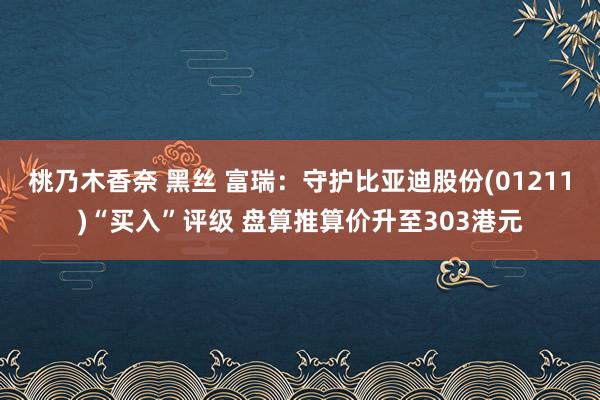 桃乃木香奈 黑丝 富瑞：守护比亚迪股份(01211)“买入”评级 盘算推算价升至303港元